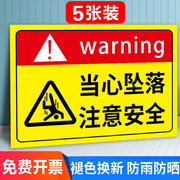 5张装

warning

当心坠落
注意安全

免费开票

褪色换新 防雨防晒